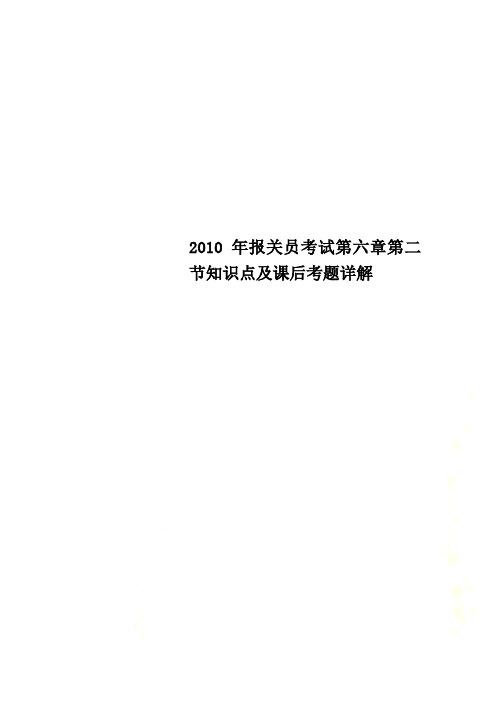 2010 年报关员考试第六章第二节知识点及课后考题详解